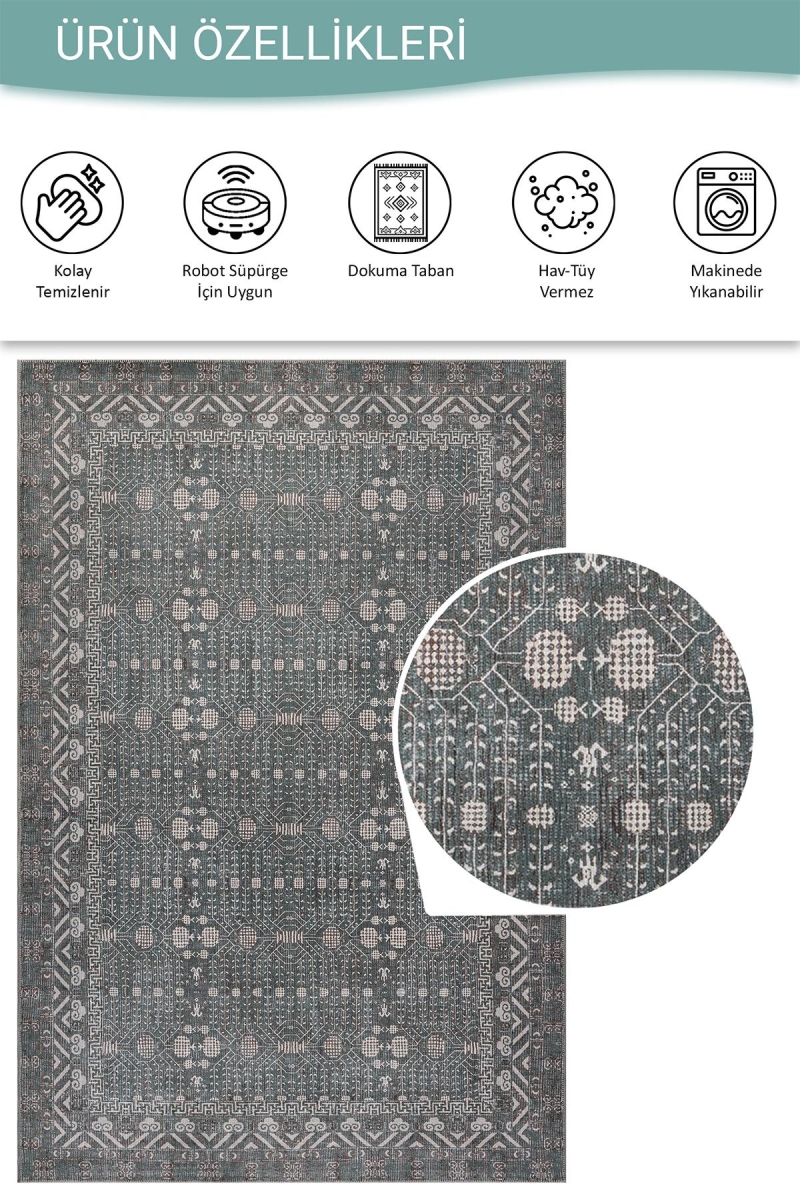 ÜRÜN ÖZELLİKLERİ

Kolay
Temizlenir

Robot Süpürge
İçin Uygun

Dokuma Taban

Hav-Tüy
Vermez

Makinede
Yıkanabilir